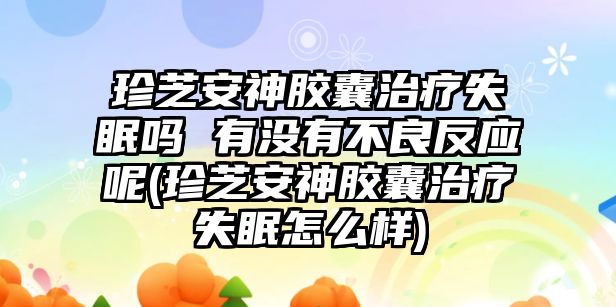 珍芝安神胶囊治疗失眠吗 有没有不良反应呢(珍芝安神胶囊治疗失眠怎么样)